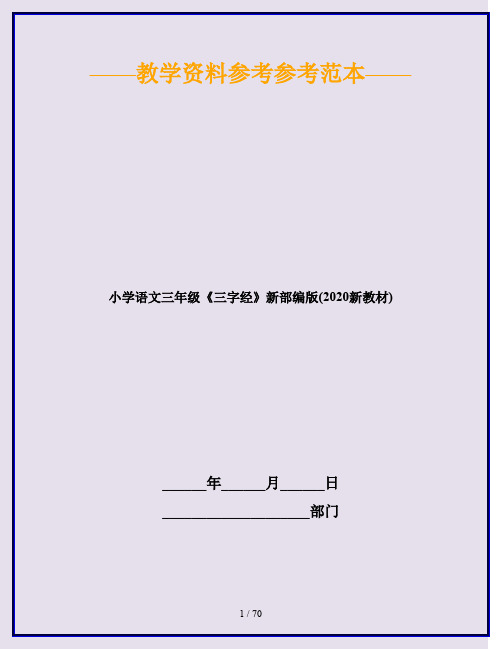 ——教学资料参考参考范本——

小学语文三年级《三字经》新部编版(2020新教材)

______年______月______日

____________________部门

1 / 70